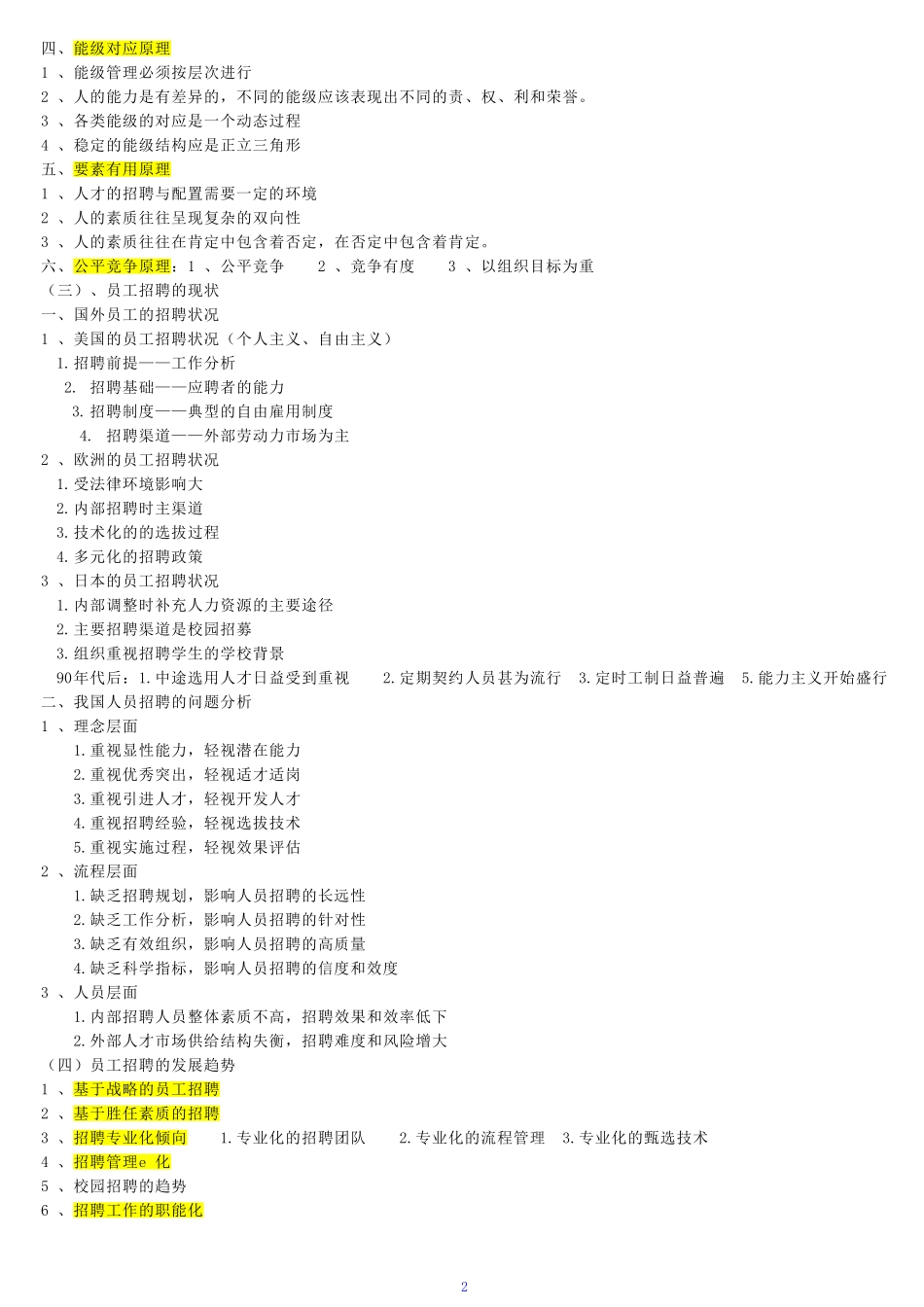 四、能级对应原理
1 、能级管理必须按层次进行
2 、人的能力是有差异的，不同的能级应该表现出不同的责、权、利和荣誉。
3 、各类能级的对应是一个动态过程
4 、稳定的能级结构应是正立三角形
五、要素有用原理
1 、人才的招聘与配置需要一定的环境
2 、人的素质往往呈现复杂的双向性
3 、人的素质往往在肯定中包含着否定，在否定中包含着肯定。
六、公平竞争原理：1 、公平竞争　　2 、竞争有度　　3 、以组织目标为重
（三）、员工招聘的现状
一、国外员工的招聘状况
1 、美国的员工招聘状况（个人主义、自由主义）
1.招聘前提——工作分析
2. 招聘基础——应聘者的能力
3.招聘制度——典型的自由雇用制度
4. 招聘渠道——外部劳动力市场为主
2 、欧洲的员工招聘状况
1.受法律环境影响大
2.内部招聘时主渠道
3.技术化的的选拔过程
4.多元化的招聘政策
3 、日本的员工招聘状况
1.内部调整时补充人力资源的主要途径
2.主要招聘渠道是校园招募
3.组织重视招聘学生的学校背景
90年代后：1.中途选用人才日益受到重视　　2.定期契约人员甚为流行　3.定时工制日益普遍　5.能力主义开始盛行
二、我国人员招聘的问题分析
1 、理念层面
1.重视显性能力，轻视潜在能力
2.重视优秀突出，轻视适才适岗
3.重视引进人才，轻视开发人才
4.重视招聘经验，轻视选拔技术
5.重视实施过程，轻视效果评估
2 、流程层面
1.缺乏招聘规划，影响人员招聘的长远性
2.缺乏工作分析，影响人员招聘的针对性
3.缺乏有效组织，影响人员招聘的高质量
4.缺乏科学指标，影响人员招聘的信度和效度
3 、人员层面
1.内部招聘人员整体素质不高，招聘效果和效率低下
2.外部人才市场供给结构失衡，招聘难度和风险增大
（四）员工招聘的发展趋势
1 、基于战略的员工招聘
2 、基于胜任素质的招聘
3 、招聘专业化倾向　　1.专业化的招聘团队　　2.专业化的流程管理　3.专业化的甄选技术
4 、招聘管理e 化
5 、校园招聘的趋势
6 、招聘工作的职能化

2